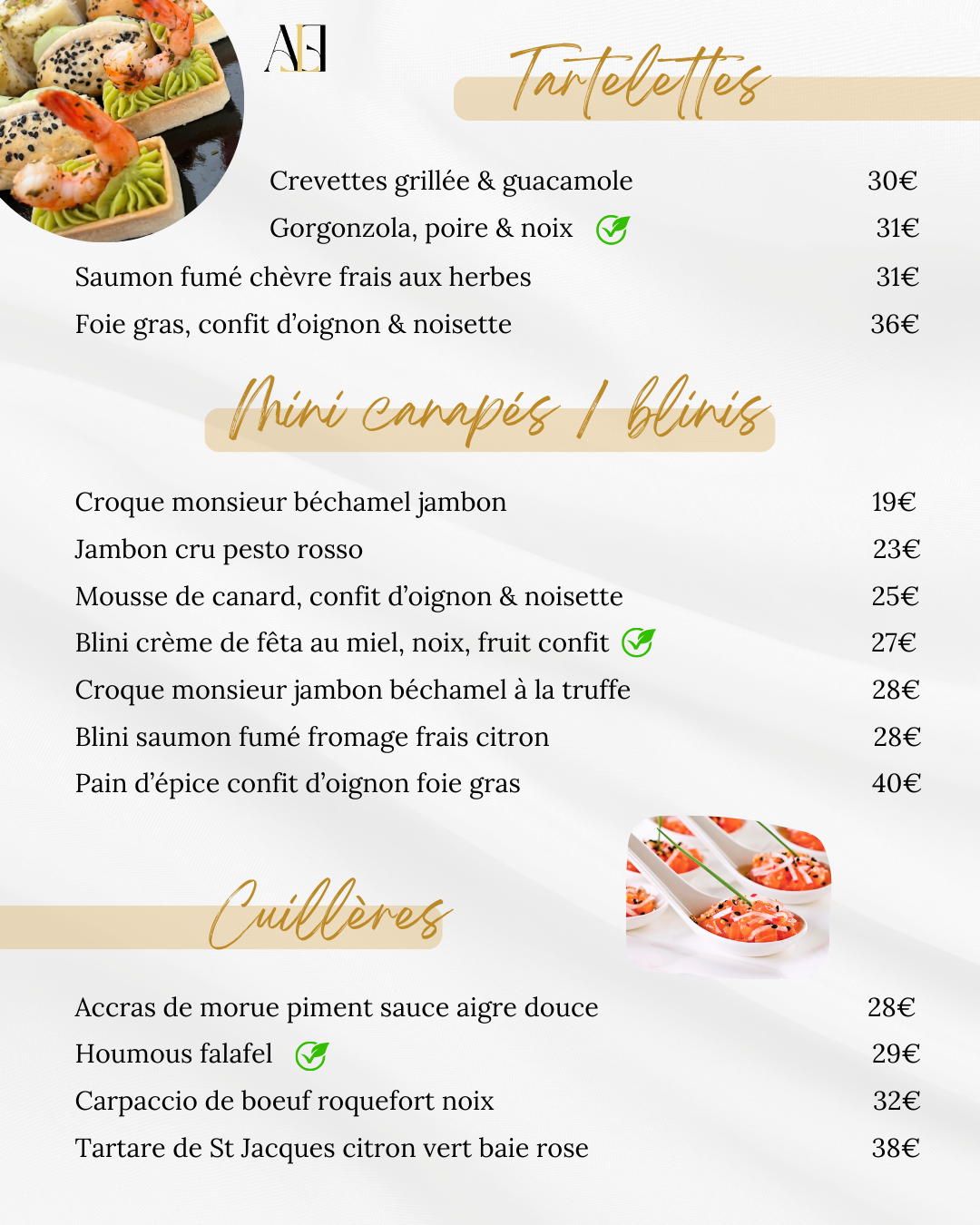 AE

Tartelettes

Crevettes grillée & guacamole 30€
Gorgonzola, poire & noix 31€
Saumon fumé chèvre frais aux herbes 31€
Foie gras, confit d'oignon & noisette 36€

Mini canapés / blinis

Croque monsieur béchamel jambon 19€
Jambon cru pesto rosso 23€
Mousse de canard, confit d'oignon & noisette 25€
Blini crème de fêta au miel, noix, fruit confit 27€
Croque monsieur jambon béchamel à la truffe 28€
Blini saumon fumé fromage frais citron 28€
Pain d'épice confit d'oignon foie gras 40€

Cuillères

Accras de morue piment sauce aigre douce 28€
Houmous falafel 29€
Carpaccio de boeuf roquefort noix 32€
Tartare de St Jacques citron vert baie rose 38€